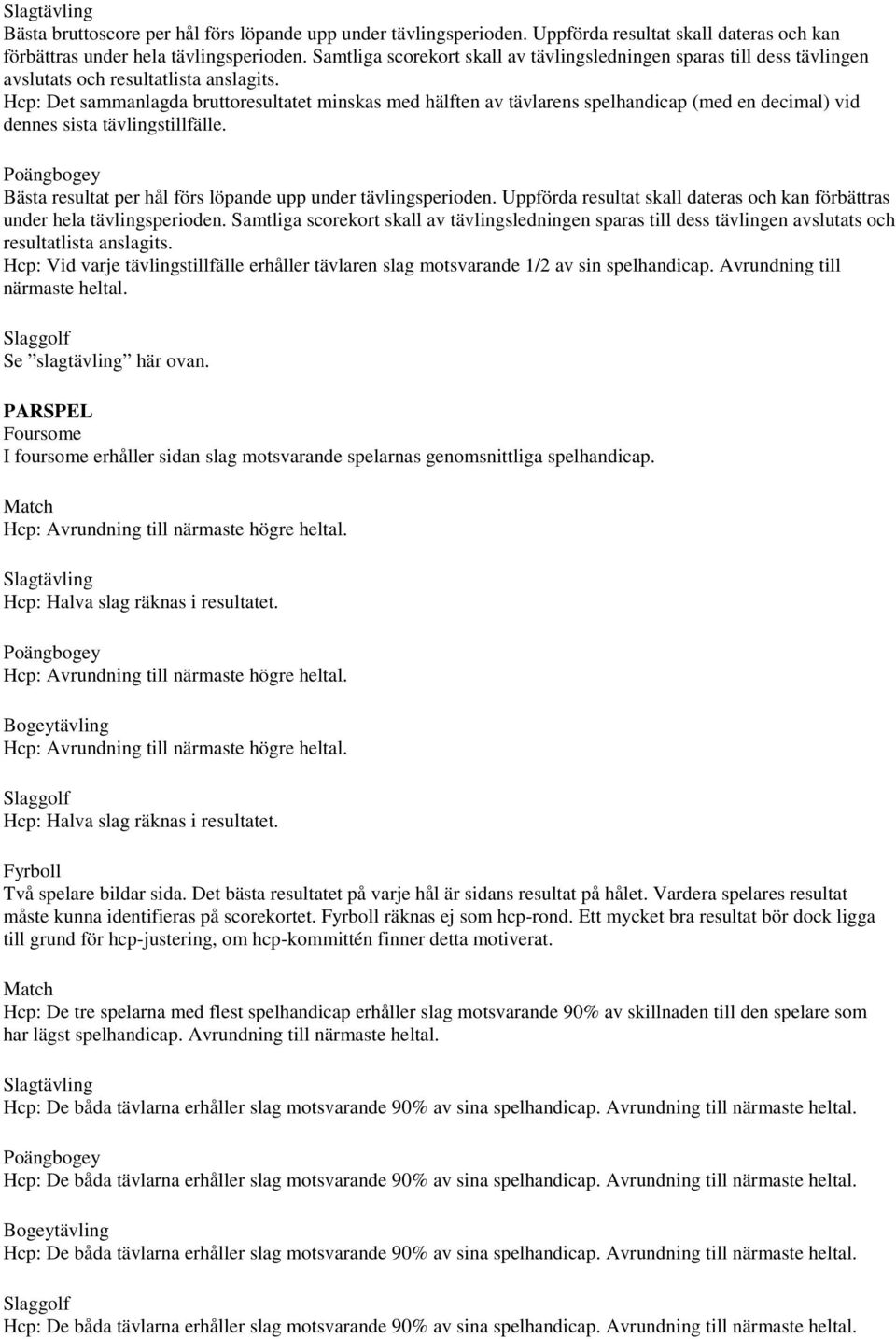 Slagtävling
Bästa bruttoscore per hål förs löpande upp under tävlingsperioden. Uppförda resultat skall dateras och kan förbättras under hela tävlingsperioden. Samtliga scorekort skall av tävlingsledningen sparas till dess tävlingen avslutats och resultatlista anslagits.
Hcp: Det sammanlagda bruttoresultatet minskas med hälften av tävlarens spelhandicap (med en decimal) vid dennes sista tävlingstillfälle.

Poängbogey
Bästa resultat per hål förs löpande upp under tävlingsperioden. Uppförda resultat skall dateras och kan förbättras under hela tävlingsperioden. Samtliga scorekort skall av tävlingsledningen sparas till dess tävlingen avslutats och resultatlista anslagits.
Hcp: Vid varje tävlingstillfälle erhåller tävlaren slag motsvarande 1/2 av sin spelhandicap. Avrundning till närmaste heltal.

Slaggolf
Se ”slagtävling” här ovan.

PARSPEL
Foursome
I foursome erhåller sidan slag motsvarande spelarnas genomsnittliga spelhandicap.

Match
Hcp: Avrundning till närmaste högre heltal.

Slagtävling
Hcp: Halva slag räknas i resultatet.

Poängbogey
Hcp: Avrundning till närmaste högre heltal.

Bogeytävling
Hcp: Avrundning till närmaste högre heltal.

Slaggolf
Hcp: Halva slag räknas i resultatet.

Fyrboll
Två spelare bildar sida. Det bästa resultatet på varje hål är sidans resultat på hålet. Vardera spelares resultat måste kunna identifieras på scorekortet. Fyrboll räknas ej som hcp-rond. Ett mycket bra resultat bör dock ligga till grund för hcp-justering, om hcp-kommittén finner detta motiverat.

Match
Hcp: De tre spelarna med flest spelhandicap erhåller slag motsvarande 90% av skillnaden till den spelare som har lägst spelhandicap. Avrundning till närmaste heltal.

Slagtävling
Hcp: De båda tävlarna erhåller slag motsvarande 90% av sina spelhandicap. Avrundning till närmaste heltal.

Poängbogey
Hcp: De båda tävlarna erhåller slag motsvarande 90% av sina spelhandicap. Avrundning till närmaste heltal.

Bogeytävling
Hcp: De båda tävlarna erhåller slag motsvarande 90% av sina spelhandicap. Avrundning till närmaste heltal.

Slaggolf
Hcp: De båda tävlarna erhåller slag motsvarande 90% av sina spelhandicap. Avrundning till närmaste heltal.